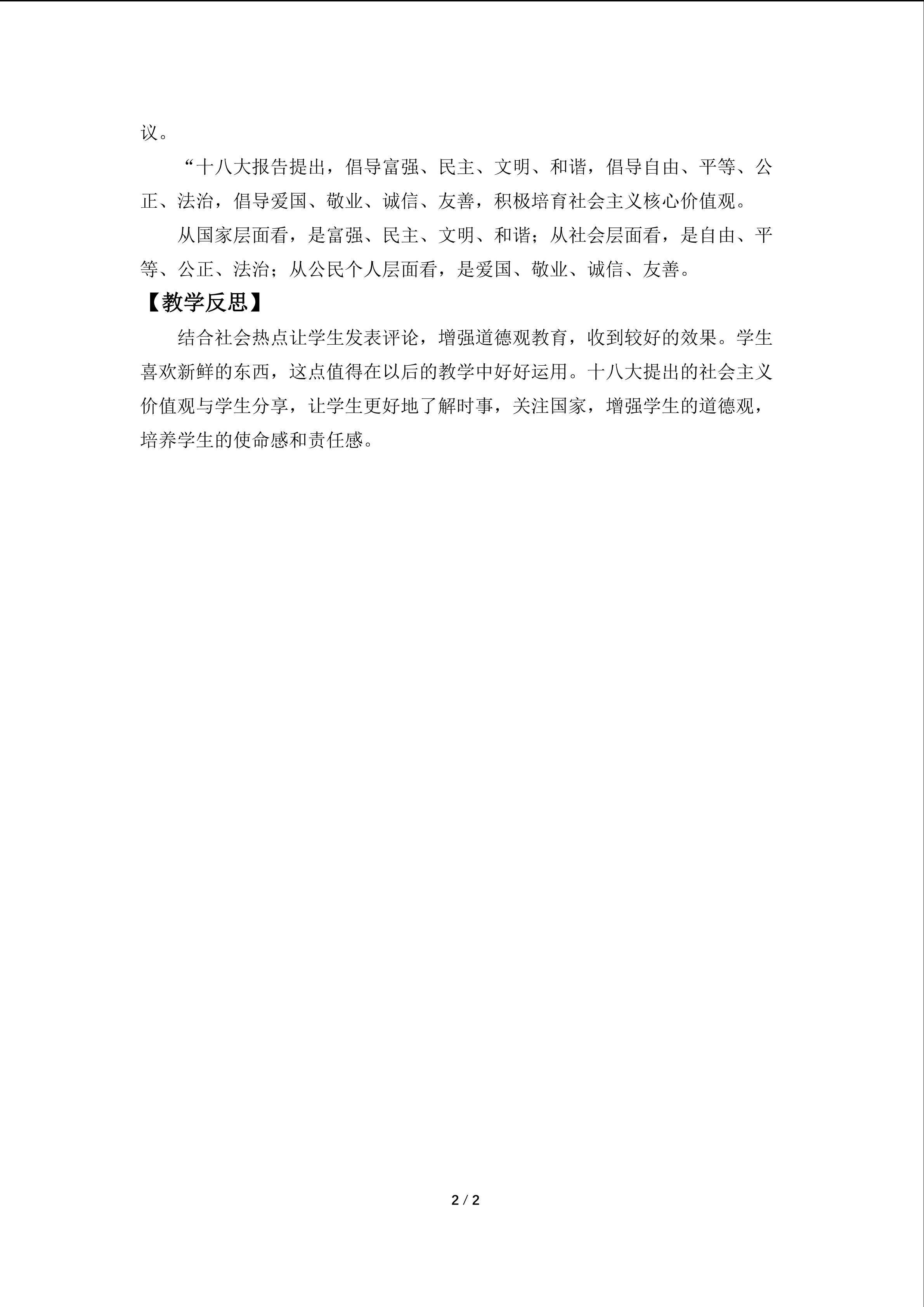 议。

“十八大报告提出，倡导富强、民主、文明、和谐，倡导自由、平等、公正、法治，倡导爱国、敬业、诚信、友善，积极培育社会主义核心价值观。

从国家层面看，是富强、民主、文明、和谐；从社会层面看，是自由、平等、公正、法治；从公民个人层面看，是爱国、敬业、诚信、友善。

【教学反思】

结合社会热点让学生发表评论，增强道德观教育，收到较好的效果。学生喜欢新鲜的东西，这点值得在以后的教学中好好运用。十八大提出的社会主义价值观与学生分享，让学生更好地了解时事，关注国家，增强学生的道德观，培养学生的使命感和责任感。

2 / 2